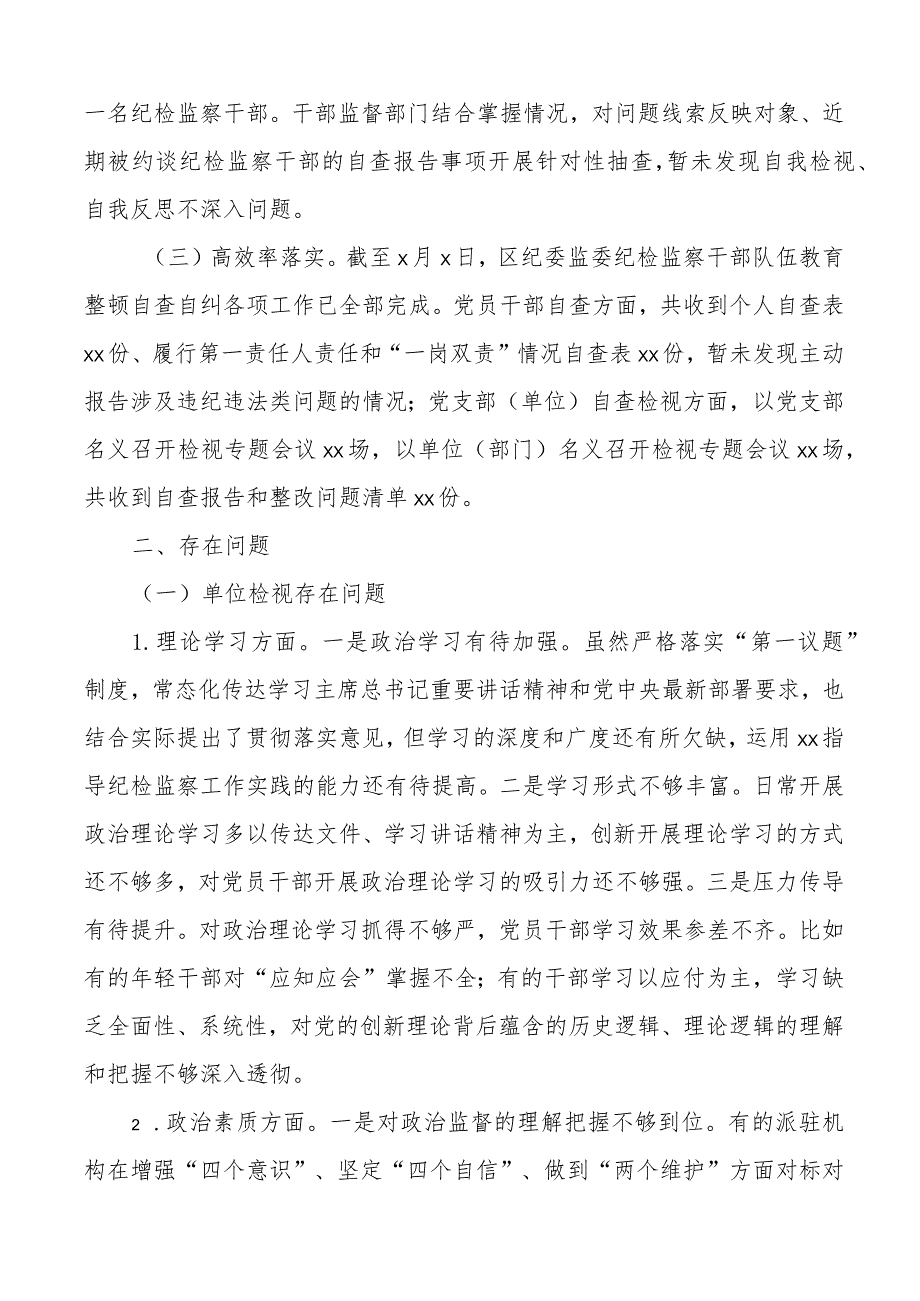 一名纪检监察干部。干部监督部门结合掌握情况，对问题线索反映对象、近期被约谈纪检监察干部的自查报告事项开展针对性抽查，暂未发现自我检视、自我反思不深入问题。

（三）高效率落实。截至x月x日，区纪委监委纪检监察干部队伍教育整顿自查自纠各项工作已全部完成。党员干部自查方面，共收到个人自查表xx份、履行第一责任人责任和“一岗双责”情况自查表xx份，暂未发现主动报告涉及违纪违法类问题的情况；党支部（单位）自查检视方面，以党支部名义召开检视专题会议xx场，以单位（部门）名义召开检视专题会议xx场，共收到自查报告和整改问题清单xx份。

二、存在问题

（一）单位检视存在问题

1.理论学习方面。一是政治学习有待加强。虽然严格落实“第一议题”制度，常态化传达学习主席总书记重要讲话精神和党中央最新部署要求，也结合实际提出了贯彻落实意见，但学习的深度和广度还有所欠缺，运用xx指导纪检监察工作实践的能力还有待提高。二是学习形式不够丰富。日常开展政治理论学习多以传达文件、学习讲话精神为主，创新开展理论学习的方式还不够多，对党员干部开展政治理论学习的吸引力还不够强。三是压力传导有待提升。对政治理论学习抓得不够严，党员干部学习效果参差不齐。比如有的年轻干部对“应知应会”掌握不全；有的干部学习以应付为主，学习缺乏全面性、系统性，对党的创新理论背后蕴含的历史逻辑、理论逻辑的理解和把握不够深入透彻。

2.政治素质方面。一是对政治监督的理解把握不够到位。有的派驻机构在增强“四个意识”、坚定“四个自信”、做到“两个维护”方面对标对